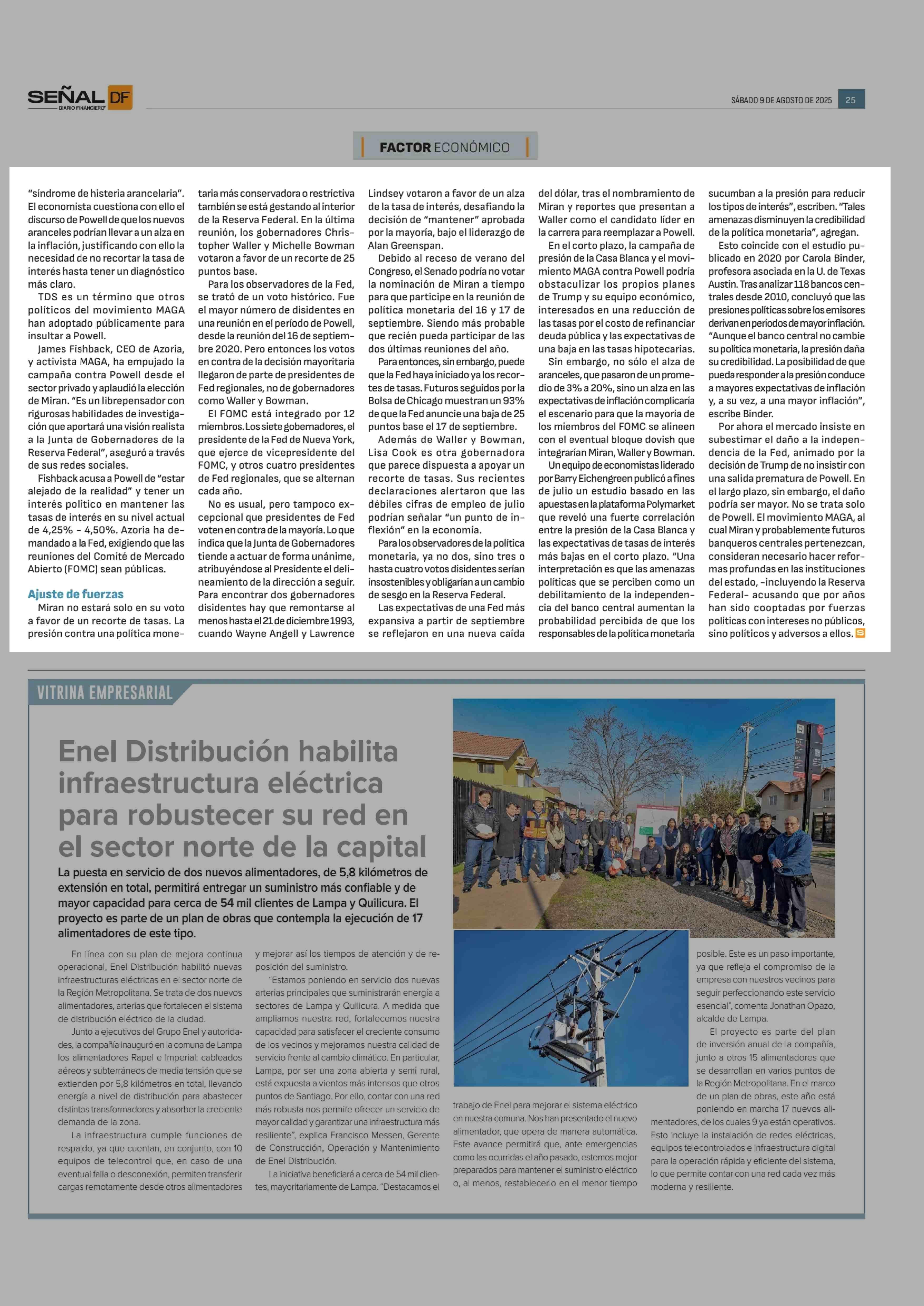 SEÑAL DF
DIARIO FINANCIERO

SÁBADO 9 DE AGOSTO DE 2025 25

FACTOR ECONÓMICO

"síndrome de histeria arancelaria". El economista cuestiona con ello el discurso de Powell de que los nuevos aranceles podrían llevar a un alza en la inflación, justificando con ello la necesidad de no recortar la tasa de interés hasta tener un diagnóstico más claro.

TDS es un término que otros políticos del movimiento MAGA han adoptado públicamente para insultar a Powell.

James Fishback, CEO de Azoria, y activista MAGA, ha empujado la campaña contra Powell desde el sector privado y aplaudió la elección de Miran. "Es un librepensador con rigurosas habilidades de investigación que aportará una visión realista a la Junta de Gobernadores de la Reserva Federal", aseguró a través de sus redes sociales.

Fishback acusa a Powell de "estar alejado de la realidad" y tener un interés político en mantener las tasas de interés en su nivel actual de 4,25% - 4,50%. Azoria ha demandado a la Fed, exigiendo que las reuniones del Comité de Mercado Abierto (FOMC) sean públicas.

Ajuste de fuerzas

Miran no estará solo en su voto a favor de un recorte de tasas. La presión contra una política monetaria más conservadora o restrictiva también se está gestando al interior de la Reserva Federal. En la última reunión, los gobernadores Christopher Waller y Michelle Bowman votaron a favor de un recorte de 25 puntos base.

Para los observadores de la Fed, se trató de un voto histórico. Fue el mayor número de disidentes en una reunión en el período de Powell, desde la reunión del 16 de septiembre 2020. Pero entonces los votos en contra de la decisión mayoritaria llegaron de parte de presidentes de Fed regionales, no de gobernadores como Waller y Bowman.

El FOMC está integrado por 12 miembros. Los siete gobernadores, el presidente de la Fed de Nueva York, que ejerce de vicepresidente del FOMC, y otros cuatro presidentes de Fed regionales, que se alternan cada año.

No es usual, pero tampoco excepcional que presidentes de Fed voten en contra de la mayoría. Lo que indica que la Junta de Gobernadores tiende a actuar de forma unánime, atribuyéndose al Presidente el delineamiento de la dirección a seguir. Para encontrar dos gobernadores disidentes hay que remontarse al menos hasta el 21 de diciembre 1993, cuando Wayne Angell y Lawrence Lindsey votaron a favor de un alza de la tasa de interés, desafiando la decisión de "mantener" aprobada por la mayoría, bajo el liderazgo de Alan Greenspan.

Debido al receso de verano del Congreso, el Senado podría no votar la nominación de Miran a tiempo para que participe en la reunión de política monetaria del 16 y 17 de septiembre. Siendo más probable que recién pueda participar de las dos últimas reuniones del año.

Para entonces, sin embargo, puede que la Fed haya iniciado ya los recortes de tasas. Futuros seguidos por la Bolsa de Chicago muestran un 93% de que la Fed anuncie una baja de 25 puntos base el 17 de septiembre.

Además de Waller y Bowman, Lisa Cook es otra gobernadora que parece dispuesta a apoyar un recorte de tasas. Sus recientes declaraciones alertaron que las débiles cifras de empleo de julio podrían señalar "un punto de inflexión" en la economía.

Para los observadores de la política monetaria, ya no dos, sino tres o hasta cuatro votos disidentes serían insostenibles y obligarían a un cambio de sesgo en la Reserva Federal.

Las expectativas de una Fed más expansiva a partir de septiembre se reflejaron en una nueva caída del dólar, tras el nombramiento de Miran y reportes que presentan a Waller como el candidato líder en la carrera para reemplazar a Powell.

En el corto plazo, la campaña de presión de la Casa Blanca y el movimiento MAGA contra Powell podría obstaculizar los propios planes de Trump y su equipo económico, interesados en una reducción de las tasas por el costo de refinanciar deuda pública y las expectativas de una baja en las tasas hipotecarias.

Sin embargo, no sólo el alza de aranceles, que pasaron de un promedio de 3% a 20%, sino un alza en las expectativas de inflación complicaría el escenario para que la mayoría de los miembros del FOMC se alineen con el eventual bloque dovish que integrarían Miran, Waller y Bowman.

Un equipo de economistas liderado por Barry Eichengreen publicó a fines de julio un estudio basado en las apuestas en la plataforma Polymarket que reveló una fuerte correlación entre la presión de la Casa Blanca y las expectativas de tasas de interés más bajas en el corto plazo. "Una interpretación es que las amenazas políticas que se perciben como un debilitamiento de la independencia del banco central aumentan la probabilidad percibida de que los responsables de la política monetaria sucumban a la presión para reducir los tipos de interés", escriben. "Tales amenazas disminuyen la credibilidad de la política monetaria", agregan.

Esto coincide con el estudio publicado en 2020 por Carola Binder, profesora asociada en la U. de Texas Austin. Tras analizar 118 bancos centrales desde 2010, concluyó que las presiones políticas sobre los emisores derivan en períodos de mayor inflación. "Aunque el banco central no cambie su política monetaria, la presión daña su credibilidad. La posibilidad de que pueda responder a la presión conduce a mayores expectativas de inflación y, a su vez, a una mayor inflación", escribe Binder.

Por ahora el mercado insiste en subestimar el daño a la independencia de la Fed, animado por la decisión de Trump de no insistir con una salida prematura de Powell. En el largo plazo, sin embargo, el daño podría ser mayor. No se trata solo de Powell. El movimiento MAGA, al cual Miran y probablemente futuros banqueros centrales pertenezcan, consideran necesario hacer reformas profundas en las instituciones del estado, -incluyendo la Reserva Federal- acusando que por años han sido cooptadas por fuerzas políticas con intereses no públicos, sino políticos y adversos a ellos.

VITRINA EMPRESARIAL

Enel Distribución habilita infraestructura eléctrica para robustecer su red en el sector norte de la capital

La puesta en servicio de dos nuevos alimentadores, de 5,8 kilómetros de extensión en total, permitirá entregar un suministro más confiable y de mayor capacidad para cerca de 54 mil clientes de Lampa y Quilicura. El proyecto es parte de un plan de obras que contempla la ejecución de 17 alimentadores de este tipo.

En línea con su plan de mejora continua operacional, Enel Distribución habilitó nuevas infraestructuras eléctricas en el sector norte de la Región Metropolitana. Se trata de dos nuevos alimentadores, arterias que fortalecen el sistema de distribución eléctrico de la ciudad.

Junto a ejecutivos del Grupo Enel y autoridades, la compañía inauguró en la comuna de Lampa los alimentadores Rapel e Imperial: cableados aéreos y subterráneos de media tensión que se extienden por 5,8 kilómetros en total, llevando energía a nivel de distribución para abastecer distintos transformadores y absorber la creciente demanda de la zona.

La infraestructura cumple funciones de respaldo, ya que cuentan, en conjunto, con 10 equipos de telecontrol que, en caso de una eventual falla o desconexión, permiten transferir cargas remotamente desde otros alimentadores y mejorar así los tiempos de atención y de reposición del suministro.

"Estamos poniendo en servicio dos nuevas arterias principales que suministrarán energía a sectores de Lampa y Quilicura. A medida que ampliamos nuestra red, fortalecemos nuestra capacidad para satisfacer el creciente consumo de los vecinos y mejoramos nuestra calidad de servicio frente al cambio climático. En particular, Lampa, por ser una zona abierta y semi rural, está expuesta a vientos más intensos que otros puntos de Santiago. Por ello, contar con una red más robusta nos permite ofrecer un servicio de mayor calidad y garantizar una infraestructura más resiliente", explica Francisco Messen, Gerente de Construcción, Operación y Mantenimiento de Enel Distribución.

La iniciativa beneficiará a cerca de 54 mil clientes, mayoritariamente de Lampa. "Destacamos el trabajo de Enel para mejorar el sistema eléctrico en nuestra comuna. Nos han presentado el nuevo alimentador, que opera de manera automática. Este avance permitirá que, ante emergencias como las ocurridas el año pasado, estemos mejor preparados para mantener el suministro eléctrico o, al menos, restablecerlo en el menor tiempo posible. Este es un paso importante, ya que refleja el compromiso de la empresa con nuestros vecinos para seguir perfeccionando este servicio esencial", comenta Jonathan Opazo, alcalde de Lampa.

El proyecto es parte del plan de inversión anual de la compañía, junto a otros 15 alimentadores que se desarrollan en varios puntos de la Región Metropolitana. En el marco de un plan de obras, este año está poniendo en marcha 17 nuevos alimentadores, de los cuales 9 ya están operativos. Esto incluye la instalación de redes eléctricas, equipos telecontrolados e infraestructura digital para la operación rápida y eficiente del sistema, lo que permite contar con una red cada vez más moderna y resiliente.